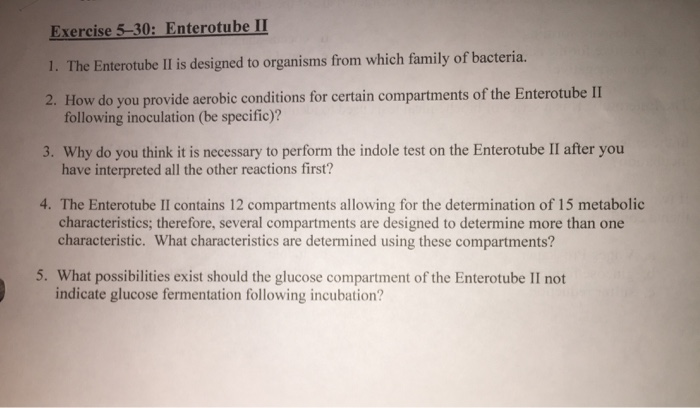 Exercise 5–30: Enterotube II

1. The Enterotube II is designed to organisms from which family of bacteria.

2. How do you provide aerobic conditions for certain compartments of the Enterotube II following inoculation (be specific)?

3. Why do you think it is necessary to perform the indole test on the Enterotube II after you have interpreted all the other reactions first?

4. The Enterotube II contains 12 compartments allowing for the determination of 15 metabolic characteristics; therefore, several compartments are designed to determine more than one characteristic. What characteristics are determined using these compartments?

5. What possibilities exist should the glucose compartment of the Enterotube II not indicate glucose fermentation following incubation?